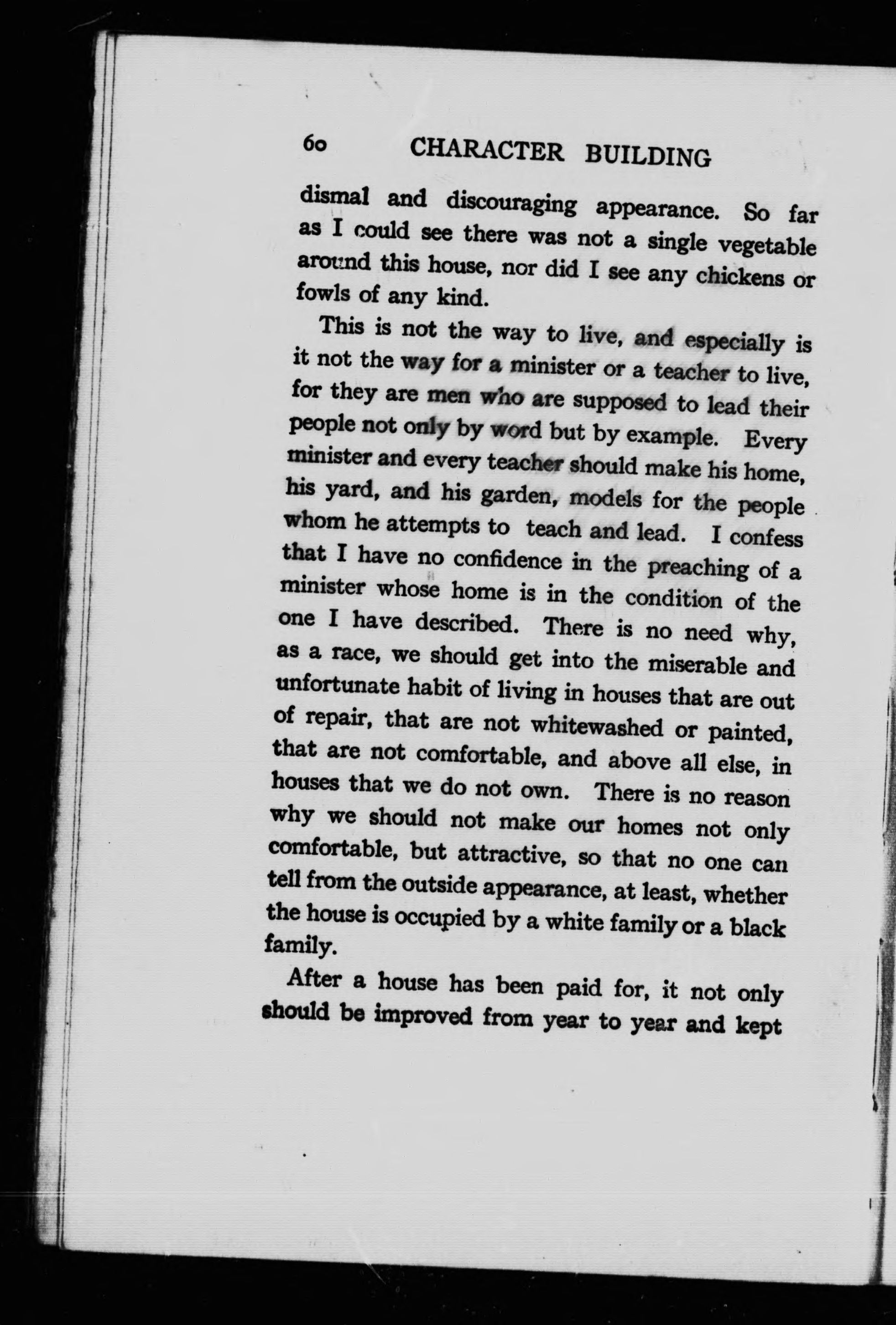 60 CHARACTER BUILDING

dismal and discouraging appearance. So far as I could see there was not a single vegetable around this house, nor did I see any chickens or fowls of any kind.

This is not the way to live, and especially is it not the way for a minister or a teacher to live, for they are men who are supposed to lead their people not only by word but by example. Every minister and every teacher should make his home, his yard, and his garden, models for the people whom he attempts to teach and lead. I confess that I have no confidence in the preaching of a minister whose home is in the condition of the one I have described. There is no need why, as a race, we should get into the miserable and unfortunate habit of living in houses that are out of repair, that are not whitewashed or painted, that are not comfortable, and above all else, in houses that we do not own. There is no reason why we should not make our homes not only comfortable, but attractive, so that no one can tell from the outside appearance, at least, whether the house is occupied by a white family or a black family.

After a house has been paid for, it not only should be improved from year to year and kept